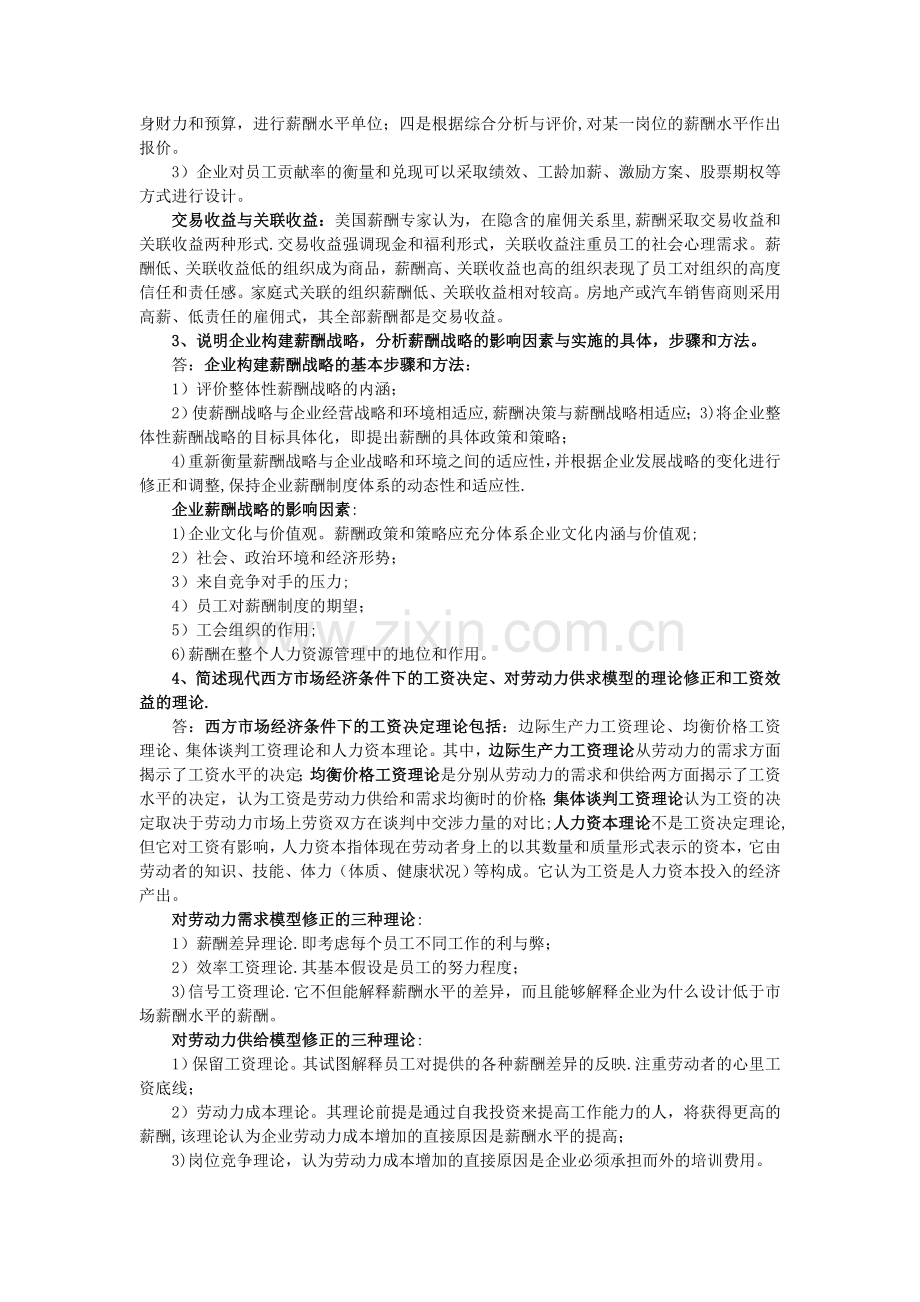 身财力和预算，进行薪酬水平单位；四是根据综合分析与评价,对某一岗位的薪酬水平作出报价。

3）企业对员工贡献率的衡量和兑现可以采取绩效、工龄加薪、激励方案、股票期权等方式进行设计。

交易收益与关联收益：美国薪酬专家认为，在隐含的雇佣关系里,薪酬采取交易收益和关联收益两种形式.交易收益强调现金和福利形式，关联收益注重员工的社会心理需求。薪酬低、关联收益低的组织成为商品，薪酬高、关联收益也高的组织表现了员工对组织的高度信任和责任感。家庭式关联的组织薪酬低、关联收益相对较高。房地产或汽车销售商则采用高薪、低责任的雇佣式，其全部薪酬都是交易收益。

3、说明企业构建薪酬战略，分析薪酬战略的影响因素与实施的具体，步骤和方法。

答：企业构建薪酬战略的基本步骤和方法：

1）评价整体性薪酬战略的内涵；

2）使薪酬战略与企业经营战略和环境相适应,薪酬决策与薪酬战略相适应;3)将企业整体性薪酬战略的目标具体化，即提出薪酬的具体政策和策略；

4)重新衡量薪酬战略与企业战略和环境之间的适应性,并根据企业发展战略的变化进行修正和调整,保持企业薪酬制度体系的动态性和适应性.

企业薪酬战略的影响因素：

1)企业文化与价值观。薪酬政策和策略应充分体系企业文化内涵与价值观；

2）社会、政治环境和经济形势；

3）来自竞争对手的压力；

4）员工对薪酬制度的期望；

5）工会组织的作用；

6)薪酬在整个人力资源管理中的地位和作用。

4、简述现代西方市场经济条件下的工资决定、对劳动力供求模型的理论修正和工资效益的理论.

答：西方市场经济条件下的工资决定理论包括：边际生产力工资理论、均衡价格工资理论、集体谈判工资理论和人力资本理论。其中，边际生产力工资理论从劳动力的需求方面揭示了工资水平的决定;均衡价格工资理论是分别从劳动力的需求和供给两方面揭示了工资水平的决定，认为工资是劳动力供给和需求均衡时的价格;集体谈判工资理论认为工资的决定取决于劳动力市场上劳资双方在谈判中交涉力量的对比;人力资本理论不是工资决定理论,但它对工资有影响，人力资本指体现在劳动者身上的以其数量和质量形式表示的资本，它由劳动者的知识、技能、体力（体质、健康状况）等构成。它认为工资是人力资本投入的经济产出。

对劳动力需求模型修正的三种理论：

1）薪酬差异理论.即考虑每个员工不同工作的利与弊；

2）效率工资理论.其基本假设是员工的努力程度；

3)信号工资理论.它不但能解释薪酬水平的差异，而且能够解释企业为什么设计低于市场薪酬水平的薪酬。

对劳动力供给模型修正的三种理论：

1）保留工资理论。其试图解释员工对提供的各种薪酬差异的反映.注重劳动者的心里工资底线；

2）劳动力成本理论。其理论前提是通过自我投资来提高工作能力的人，将获得更高的薪酬,该理论认为企业劳动力成本增加的直接原因是薪酬水平的提高；

3)岗位竞争理论，认为劳动力成本增加的直接原因是企业必须承担而外的培训费用。

www.zixin.com.cn